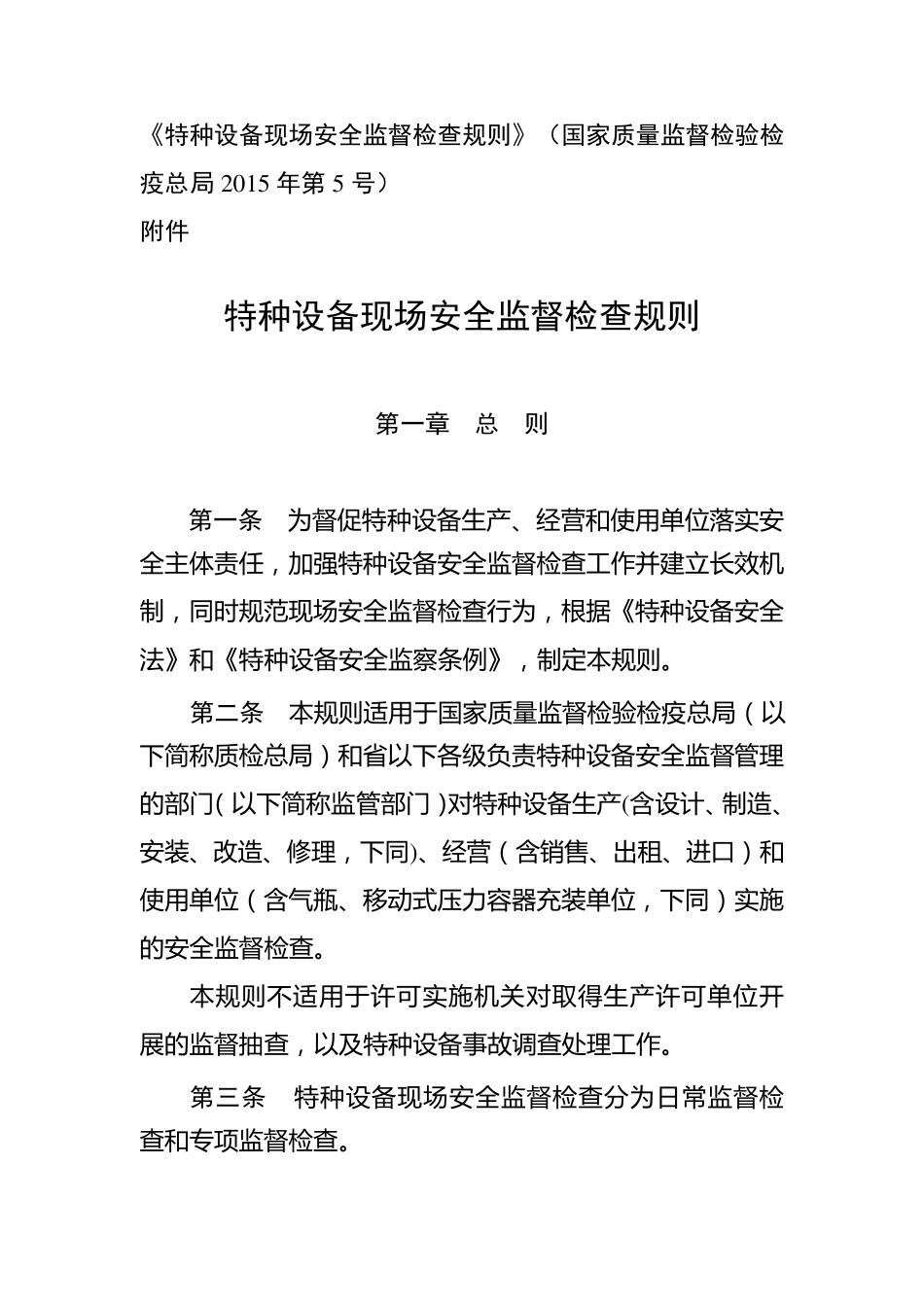 《特种设备现场安全监督检查规则》（国家质量监督检验检疫总局 2015 年第 5 号）
附件

特种设备现场安全监督检查规则

第一章　总　则

第一条　为督促特种设备生产、经营和使用单位落实安全主体责任，加强特种设备安全监督检查工作并建立长效机制，同时规范现场安全监督检查行为，根据《特种设备安全法》和《特种设备安全监察条例》，制定本规则。

第二条　本规则适用于国家质量监督检验检疫总局（以下简称质检总局）和省以下各级负责特种设备安全监督管理的部门（以下简称监管部门）对特种设备生产(含设计、制造、安装、改造、修理，下同)、经营（含销售、出租、进口）和使用单位（含气瓶、移动式压力容器充装单位，下同）实施的安全监督检查。

本规则不适用于许可实施机关对取得生产许可单位开展的监督抽查，以及特种设备事故调查处理工作。

第三条　特种设备现场安全监督检查分为日常监督检查和专项监督检查。